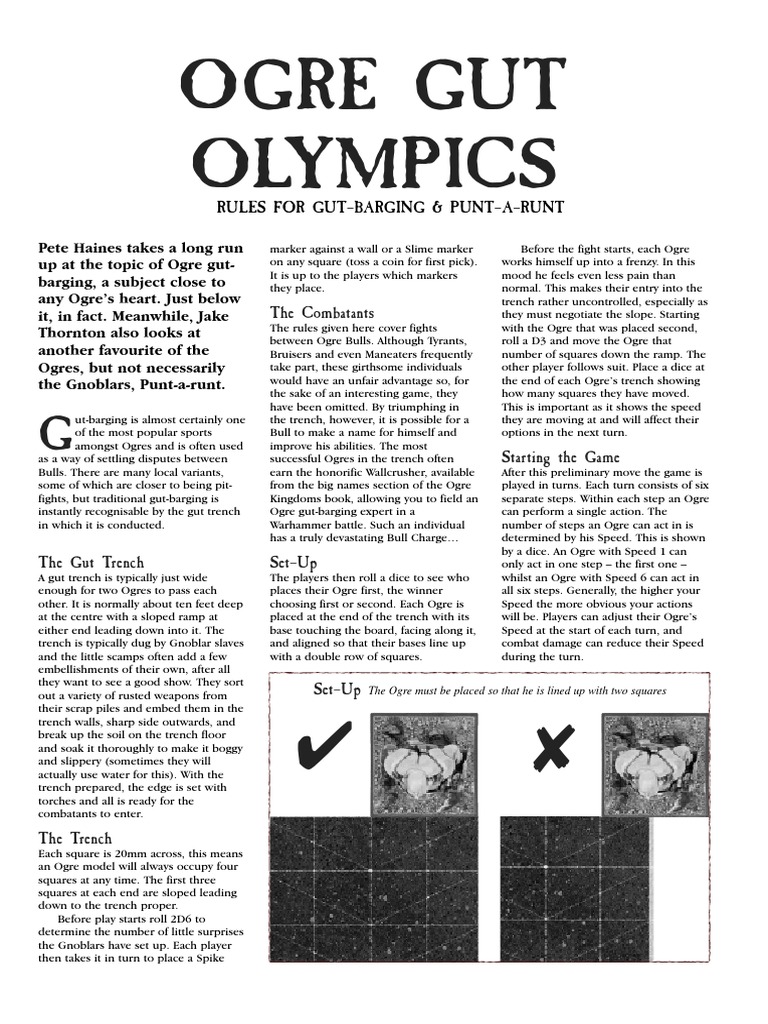 OGRE GUT OLYMPICS

RULES FOR GUT-BARGING & PUNT-A-RUNT

Pete Haines takes a long run up at the topic of Ogre gut-barging, a subject close to any Ogre's heart. Just below it, in fact. Meanwhile, Jake Thornton also looks at another favourite of the Ogres, but not necessarily the Gnoblars, Punt-a-runt.

Gut-barging is almost certainly one of the most popular sports amongst Ogres and is often used as a way of settling disputes between Bulls. There are many local variants, some of which are closer to being pit-fights, but traditional gut-barging is instantly recognisable by the gut trench in which it is conducted.

The Gut Trench
A gut trench is typically just wide enough for two Ogres to pass each other. It is normally about ten feet deep at the centre with a sloped ramp at either end leading down into it. The trench is typically dug by Gnoblar slaves and the little scamps often add a few embellishments of their own, after all they want to see a good show. They sort out a variety of rusted weapons from their scrap piles and embed them in the trench walls, sharp side outwards, and break up the soil on the trench floor and soak it thoroughly to make it boggy and slippery (sometimes they will actually use water for this). With the trench prepared, the edge is set with torches and all is ready for the combatants to enter.

The Trench
Each square is 20mm across, this means an Ogre model will always occupy four squares at any time. The first three squares at each end are sloped leading down to the trench proper.
Before play starts roll 2D6 to determine the number of little surprises the Gnoblars have set up. Each player then takes it in turn to place a Spike marker against a wall or a Slime marker on any square (toss a coin for first pick). It is up to the players which markers they place.

The Combatants
The rules given here cover fights between Ogre Bulls. Although Tyrants, Bruisers and even Maneaters frequently take part, these girthsome individuals would have an unfair advantage so, for the sake of an interesting game, they have been omitted. By triumphing in the trench, however, it is possible for a Bull to make a name for himself and improve his abilities. The most successful Ogres in the trench often earn the honorific Wallcrusher, available from the big names section of the Ogre Kingdoms book, allowing you to field an Ogre gut-barging expert in a Warhammer battle. Such an individual has a truly devastating Bull Charge…

Set-Up
The players then roll a dice to see who places their Ogre first, the winner choosing first or second. Each Ogre is placed at the end of the trench with its base touching the board, facing along it, and aligned so that their bases line up with a double row of squares.

Before the fight starts, each Ogre works himself up into a frenzy. In this mood he feels even less pain than normal. This makes their entry into the trench rather uncontrolled, especially as they must negotiate the slope. Starting with the Ogre that was placed second, roll a D3 and move the Ogre that number of squares down the ramp. The other player follows suit. Place a dice at the end of each Ogre's trench showing how many squares they have moved. This is important as it shows the speed they are moving at and will affect their options in the next turn.

Starting the Game
After this preliminary move the game is played in turns. Each turn consists of six separate steps. Within each step an Ogre can perform a single action. The number of steps an Ogre can act in is determined by his Speed. This is shown by a dice. An Ogre with Speed 1 can only act in one step – the first one – whilst an Ogre with Speed 6 can act in all six steps. Generally, the higher your Speed the more obvious your actions will be. Players can adjust their Ogre's Speed at the start of each turn, and combat damage can reduce their Speed during the turn.

Set-Up The Ogre must be placed so that he is lined up with two squares

✔

✘